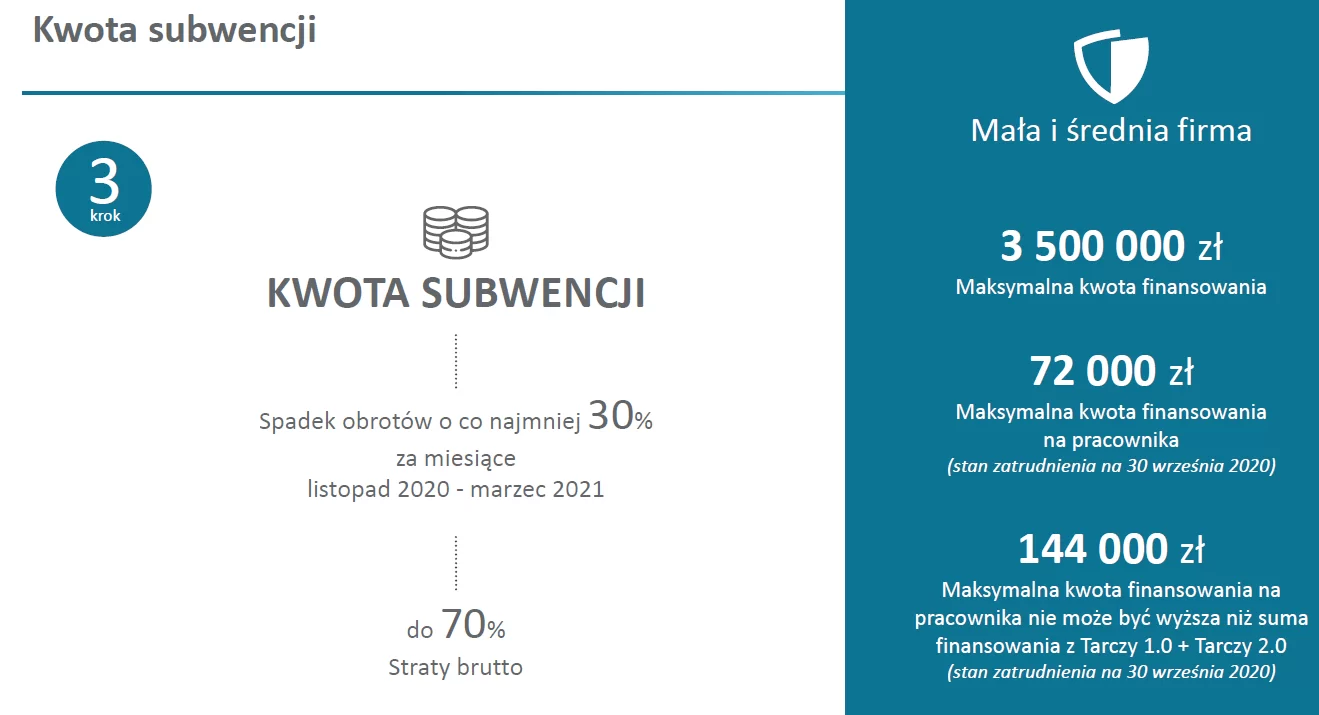 Kwota subwencji

3
krok

KWOTA SUBWENCJI

Spadek obrotów o co najmniej 30%
za miesiące
listopad 2020 - marzec 2021

do 70%
Straty brutto

Mała i średnia firma

3 500 000 zł
Maksymalna kwota finansowania

72 000 zł
Maksymalna kwota finansowania na pracownika
(stan zatrudnienia na 30 września 2020)

144 000 zł
Maksymalna kwota finansowania na pracownika nie może być wyższa niż suma finansowania z Tarczy 1.0 + Tarczy 2.0
(stan zatrudnienia na 30 września 2020)